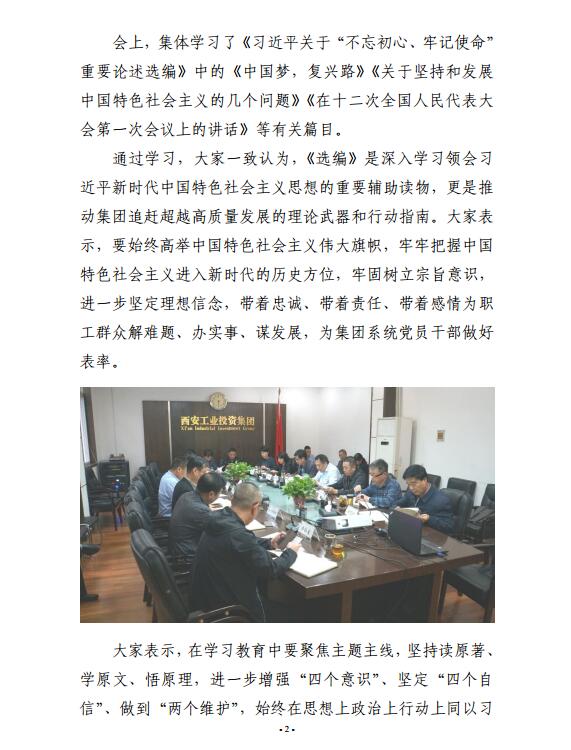 会上，集体学习了《习近平关于“不忘初心、牢记使命”重要论述选编》中的《中国梦，复兴路》《关于坚持和发展中国特色社会主义的几个问题》《在十二次全国人民代表大会第一次会议上的讲话》等有关篇目。

通过学习，大家一致认为，《选编》是深入学习领会习近平新时代中国特色社会主义思想的重要辅助读物，更是推动集团追赶超越高质量发展的理论武器和行动指南。大家表示，要始终高举中国特色社会主义伟大旗帜，牢牢把握中国特色社会主义进入新时代的历史方位，牢固树立宗旨意识，进一步坚定理想信念，带着忠诚、带着责任、带着感情为职工群众解难题、办实事、谋发展，为集团系统党员干部做好表率。

西安工业投资集团
Xi'an Industrial Investment Group

大家表示，在学习教育中要聚焦主题主线，坚持读原著、学原文、悟原理，进一步增强“四个意识”、坚定“四个自信”、做到“两个维护”，始终在思想上政治上行动上同以习

-2-